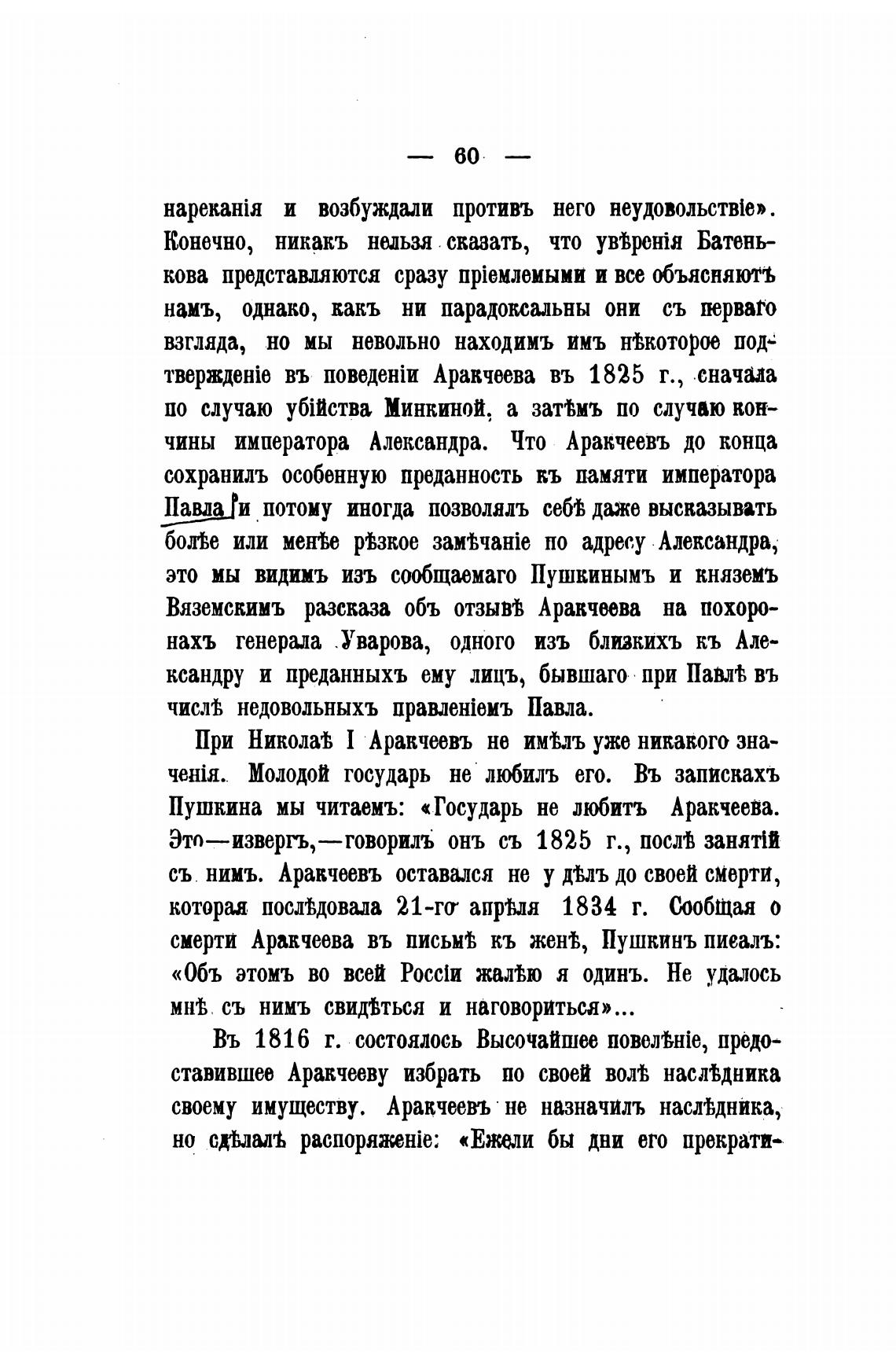 — 60 —

нареканія и возбуждали противъ него неудовольствіе». Конечно, никакъ нельзя сказать, что увѣренія Батенькова представляются сразу пріемлемыми и все объясняютъ намъ, однако, какъ ни парадоксальны они съ перваго взгляда, но мы невольно находимъ имъ нѣкоторое подтвержденіе въ поведеніи Аракчеева въ 1825 г., сначала по случаю убійства Минкиной, а затѣмъ по случаю кончины императора Александра. Что Аракчеевъ до конца сохранилъ особенную преданность къ памяти императора Павла и потому иногда позволялъ себѣ даже высказывать болѣе или менѣе рѣзкое замѣчаніе по адресу Александра, это мы видимъ изъ сообщаемаго Пушкинымъ и княземъ Вяземскимъ разсказа объ отзывѣ Аракчеева на похоронахъ генерала Уварова, одного изъ близкихъ къ Александру и преданныхъ ему лицъ, бывшаго при Павлѣ въ числѣ недовольныхъ правленіемъ Павла.

При Николаѣ I Аракчеевъ не имѣлъ уже никакого значенія. Молодой государь не любилъ его. Въ запискахъ Пушкина мы читаемъ: «Государь не любитъ Аракчеева. Это—извергъ,—говорилъ онъ съ 1825 г., послѣ занятій съ нимъ. Аракчеевъ оставался не у дѣлъ до своей смерти, которая послѣдовала 21-го апрѣля 1834 г. Сообщая о смерти Аракчеева въ письмѣ къ женѣ, Пушкинъ писалъ: «Объ этомъ во всей Россіи жалѣю я одинъ. Не удалось мнѣ съ нимъ свидѣться и наговориться»...

Въ 1816 г. состоялось Высочайшее повелѣніе, предоставившее Аракчееву избрать по своей волѣ наслѣдника своему имуществу. Аракчеевъ не назначилъ наслѣдника, но сдѣлалъ распоряженіе: «Ежели бы дни его прекрати-